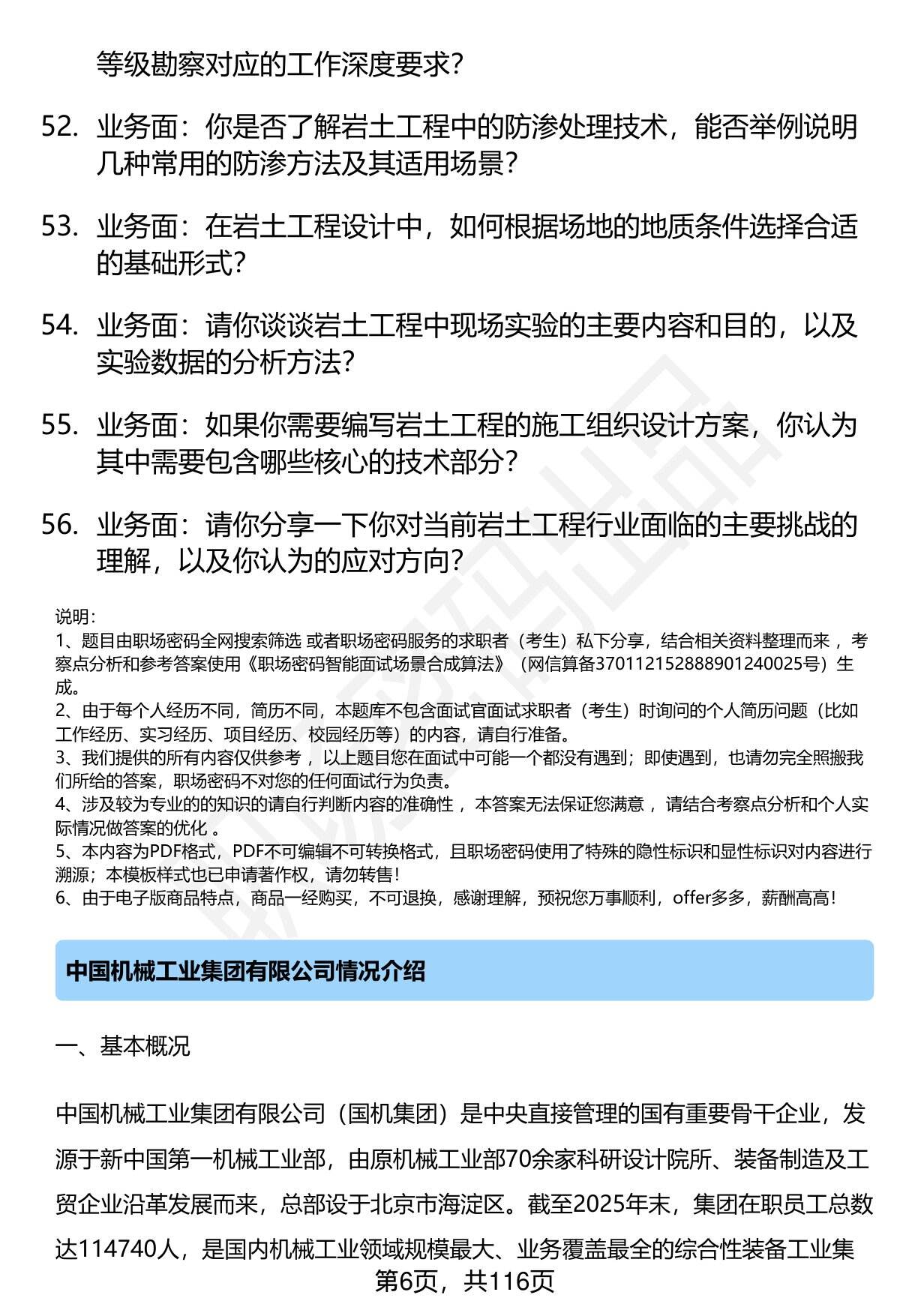 等级勘察对应的工作深度要求？

52. 业务面：你是否了解岩土工程中的防渗处理技术，能否举例说明几种常用的防渗方法及其适用场景？

53. 业务面：在岩土工程设计中，如何根据场地的地质条件选择合适的基础形式？

54. 业务面：请你谈谈岩土工程中现场实验的主要内容和目的，以及实验数据的分析方法？

55. 业务面：如果你需要编写岩土工程的施工组织设计方案，你认为其中需要包含哪些核心的技术部分？

56. 业务面：请你分享一下你对当前岩土工程行业面临的主要挑战的理解，以及你认为的应对方向？

说明：
1、题目由职场密码全网搜索筛选 或者职场密码服务的求职者（考生）私下分享，结合相关资料整理而来 ，考察点分析和参考答案使用《职场密码智能面试场景合成算法》（网信算备370112152888901240025号）生成。
2、由于每个人经历不同，简历不同，本题库不包含面试官面试求职者（考生）时询问的个人简历问题（比如工作经历、实习经历、项目经历、校园经历等）的内容，请自行准备。
3、我们提供的所有内容仅供参考 ，以上题目您在面试中可能一个都没有遇到；即使遇到，也请勿完全照搬我们所给的答案，职场密码不对您的任何面试行为负责。
4、涉及较为专业的的知识的请自行判断内容的准确性 ，本答案无法保证您满意 ，请结合考察点分析和个人实际情况做答案的优化 。
5、本内容为PDF格式，PDF不可编辑不可转换格式，且职场密码使用了特殊的隐性标识和显性标识对内容进行溯源；本模板样式也已申请著作权，请勿转售！
6、由于电子版商品特点，商品一经购买，不可退换，感谢理解，预祝您万事顺利，offer多多，薪酬高高！

中国机械工业集团有限公司情况介绍

一、基本概况

中国机械工业集团有限公司（国机集团）是中央直接管理的国有重要骨干企业，发源于新中国第一机械工业部，由原机械工业部70余家科研设计院所、装备制造及工贸企业沿革发展而来，总部设于北京市海淀区。截至2025年末，集团在职员工总数达114740人，是国内机械工业领域规模最大、业务覆盖最全的综合性装备工业集

第6页，共116页